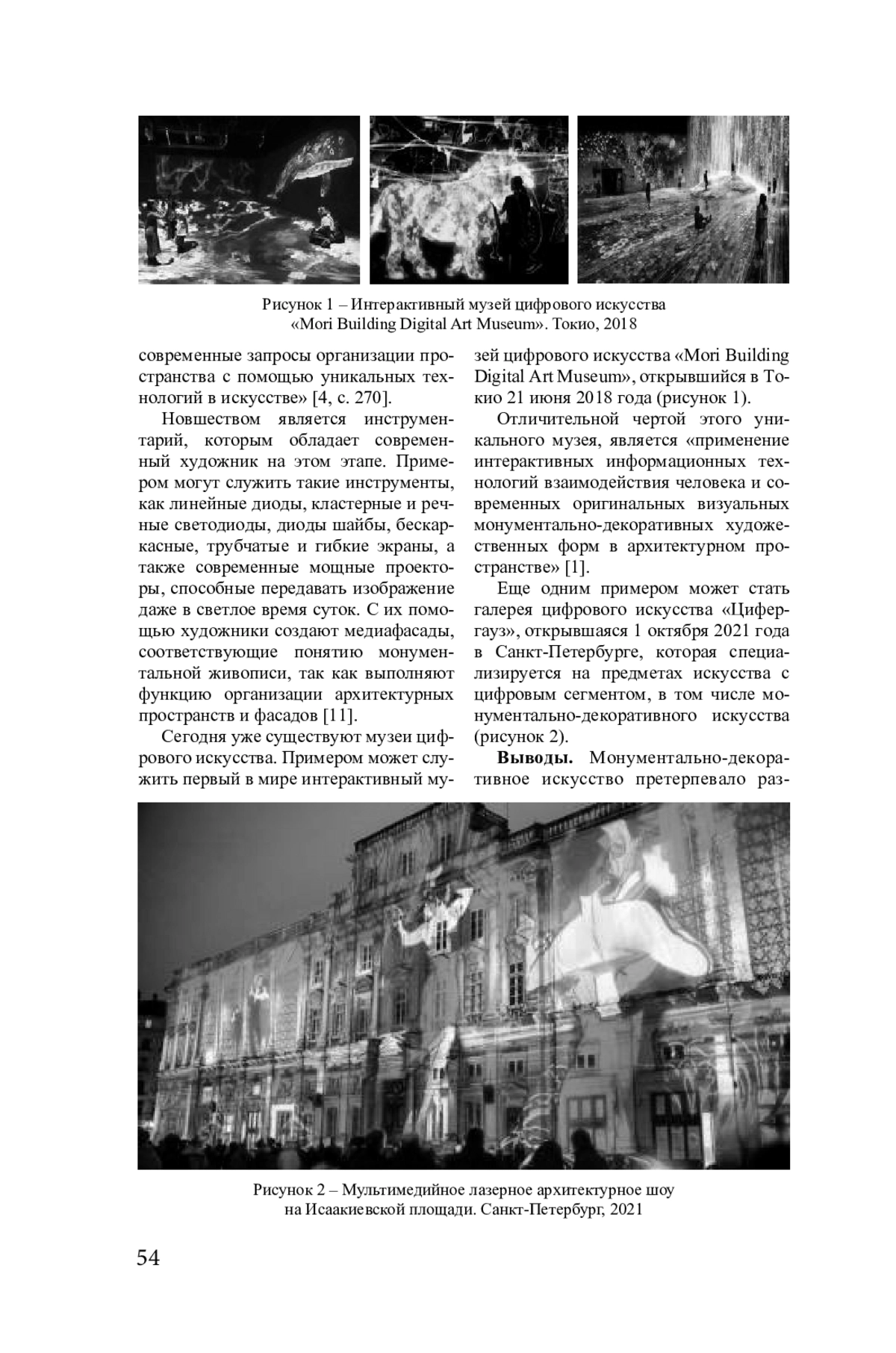 Рисунок 1 – Интерактивный музей цифрового искусства «Mori Building Digital Art Museum». Токио, 2018

современные запросы организации пространства с помощью уникальных технологий в искусстве» [4, с. 270].

Новшеством является инструментарий, которым обладает современный художник на этом этапе. Примером могут служить такие инструменты, как линейные диоды, кластерные и речные светодиоды, диоды шайбы, бескаркасные, трубчатые и гибкие экраны, а также современные мощные проекторы, способные передавать изображение даже в светлое время суток. С их помощью художники создают медиафасады, соответствующие понятию монументальной живописи, так как выполняют функцию организации архитектурных пространств и фасадов [11].

Сегодня уже существуют музеи цифрового искусства. Примером может служить первый в мире интерактивный музей цифрового искусства «Mori Building Digital Art Museum», открывшийся в Токио 21 июня 2018 года (рисунок 1).

Отличительной чертой этого уникального музея, является «применение интерактивных информационных технологий взаимодействия человека и современных оригинальных визуальных монументально-декоративных художественных форм в архитектурном пространстве» [1].

Еще одним примером может стать галерея цифрового искусства «Цифергауз», открывшаяся 1 октября 2021 года в Санкт-Петербурге, которая специализируется на предметах искусства с цифровым сегментом, в том числе монументально-декоративного искусства (рисунок 2).

**Выводы.** Монументально-декоративное искусство претерпевало раз-

Рисунок 2 – Мультимедийное лазерное архитектурное шоу на Исаакиевской площади. Санкт-Петербург, 2021

54